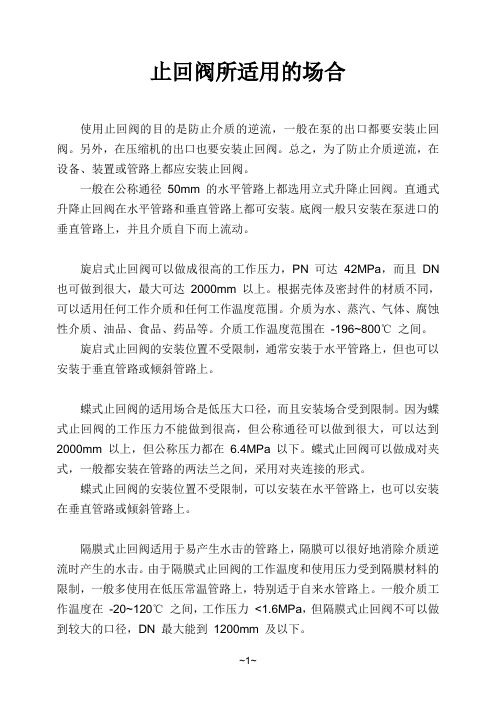 止回阀所适用的场合

使用止回阀的目的是防止介质的逆流，一般在泵的出口都要安装止回阀。另外，在压缩机的出口也要安装止回阀。总之，为了防止介质逆流，在设备、装置或管路上都应安装止回阀。

一般在公称通径 50mm 的水平管路上都选用立式升降止回阀。直通式升降止回阀在水平管路和垂直管路上都可安装。底阀一般只安装在泵进口的垂直管路上，并且介质自下而上流动。

旋启式止回阀可以做成很高的工作压力，PN 可达 42MPa，而且 DN 也可做到很大，最大可达 2000mm 以上。根据壳体及密封件的材质不同，可以适用任何工作介质和任何工作温度范围。介质为水、蒸汽、气体、腐蚀性介质、油品、食品、药品等。介质工作温度范围在 -196~800℃ 之间。

旋启式止回阀的安装位置不受限制，通常安装于水平管路上，但也可以安装于垂直管路或倾斜管路上。

蝶式止回阀的适用场合是低压大口径，而且安装场合受到限制。因为蝶式止回阀的工作压力不能做到很高，但公称通径可以做到很大，可以达到 2000mm 以上，但公称压力都在 6.4MPa 以下。蝶式止回阀可以做成对夹式，一般都安装在管路的两法兰之间，采用对夹连接的形式。

蝶式止回阀的安装位置不受限制，可以安装在水平管路上，也可以安装在垂直管路或倾斜管路上。

隔膜式止回阀适用于易产生水击的管路上，隔膜可以很好地消除介质逆流时产生的水击。由于隔膜式止回阀的工作温度和使用压力受到隔膜材料的限制，一般多使用在低压常温管路上，特别适于自来水管路上。一般介质工作温度在 -20~120℃ 之间，工作压力 <1.6MPa，但隔膜式止回阀不可以做到较大的口径，DN 最大能到 1200mm 及以下。

~1~